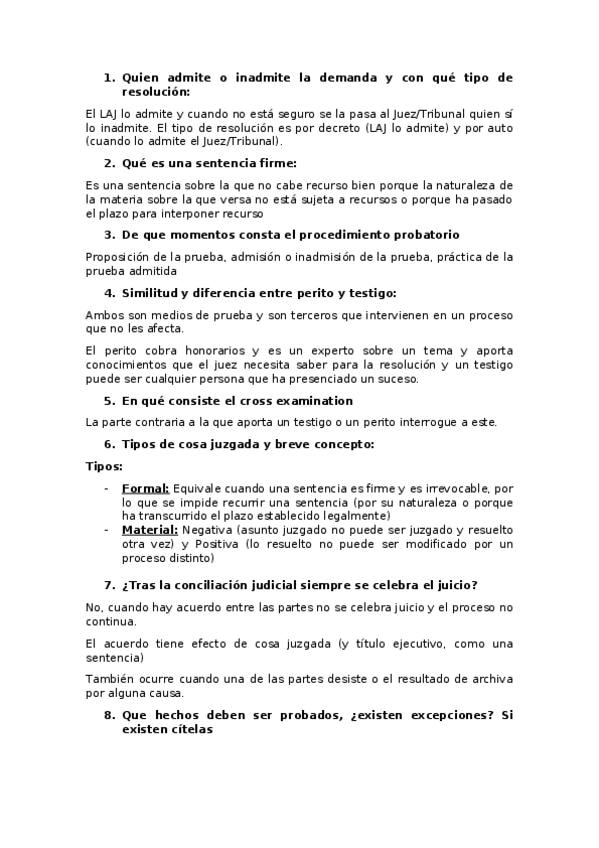 1. Quien admite o inadmite la demanda y con qué tipo de resolución:

El LAJ lo admite y cuando no está seguro se la pasa al Juez/Tribunal quien sí lo inadmite. El tipo de resolución es por decreto (LAJ lo admite) y por auto (cuando lo admite el Juez/Tribunal).

2. Qué es una sentencia firme:

Es una sentencia sobre la que no cabe recurso bien porque la naturaleza de la materia sobre la que versa no está sujeta a recursos o porque ha pasado el plazo para interponer recurso

3. De que momentos consta el procedimiento probatorio

Proposición de la prueba, admisión o inadmisión de la prueba, práctica de la prueba admitida

4. Similitud y diferencia entre perito y testigo:

Ambos son medios de prueba y son terceros que intervienen en un proceso que no les afecta.

El perito cobra honorarios y es un experto sobre un tema y aporta conocimientos que el juez necesita saber para la resolución y un testigo puede ser cualquier persona que ha presenciado un suceso.

5. En qué consiste el cross examination

La parte contraria a la que aporta un testigo o un perito interrogue a este.

6. Tipos de cosa juzgada y breve concepto:

Tipos:

- Formal: Equivale cuando una sentencia es firme y es irrevocable, por lo que se impide recurrir una sentencia (por su naturaleza o porque ha transcurrido el plazo establecido legalmente)
- Material: Negativa (asunto juzgado no puede ser juzgado y resuelto otra vez) y Positiva (lo resuelto no puede ser modificado por un proceso distinto)

7. ¿Tras la conciliación judicial siempre se celebra el juicio?

No, cuando hay acuerdo entre las partes no se celebra juicio y el proceso no continua.

El acuerdo tiene efecto de cosa juzgada (y título ejecutivo, como una sentencia)

También ocurre cuando una de las partes desiste o el resultado de archiva por alguna causa.

8. Que hechos deben ser probados, ¿existen excepciones? Si existen cítelas